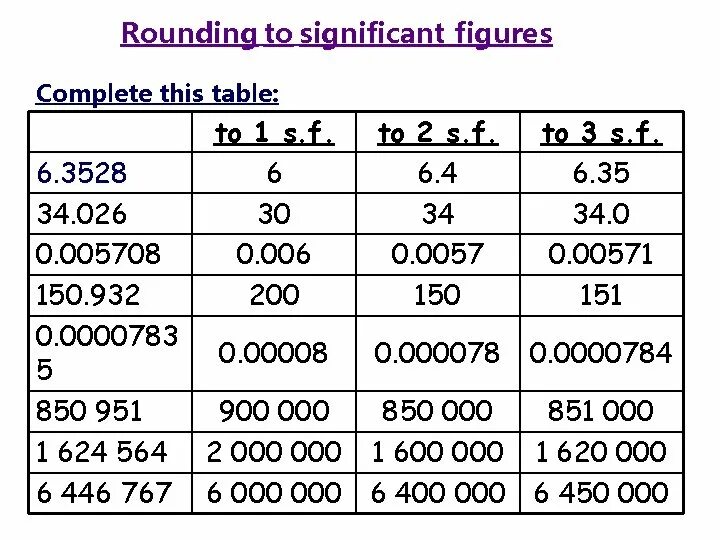 Rounding to significant figures

Complete this table:

|  | to 1 s.f. | to 2 s.f. | to 3 s.f. |
|---|---|---|---|
| 6.3528 | 6 | 6.4 | 6.35 |
| 34.026 | 30 | 34 | 34.0 |
| 0.005708 | 0.006 | 0.0057 | 0.00571 |
| 150.932 | 200 | 150 | 151 |
| 0.00007835 | 0.00008 | 0.000078 | 0.0000784 |
| 850 951 | 900 000 | 850 000 | 851 000 |
| 1 624 564 | 2 000 000 | 1 600 000 | 1 620 000 |
| 6 446 767 | 6 000 000 | 6 400 000 | 6 450 000 |